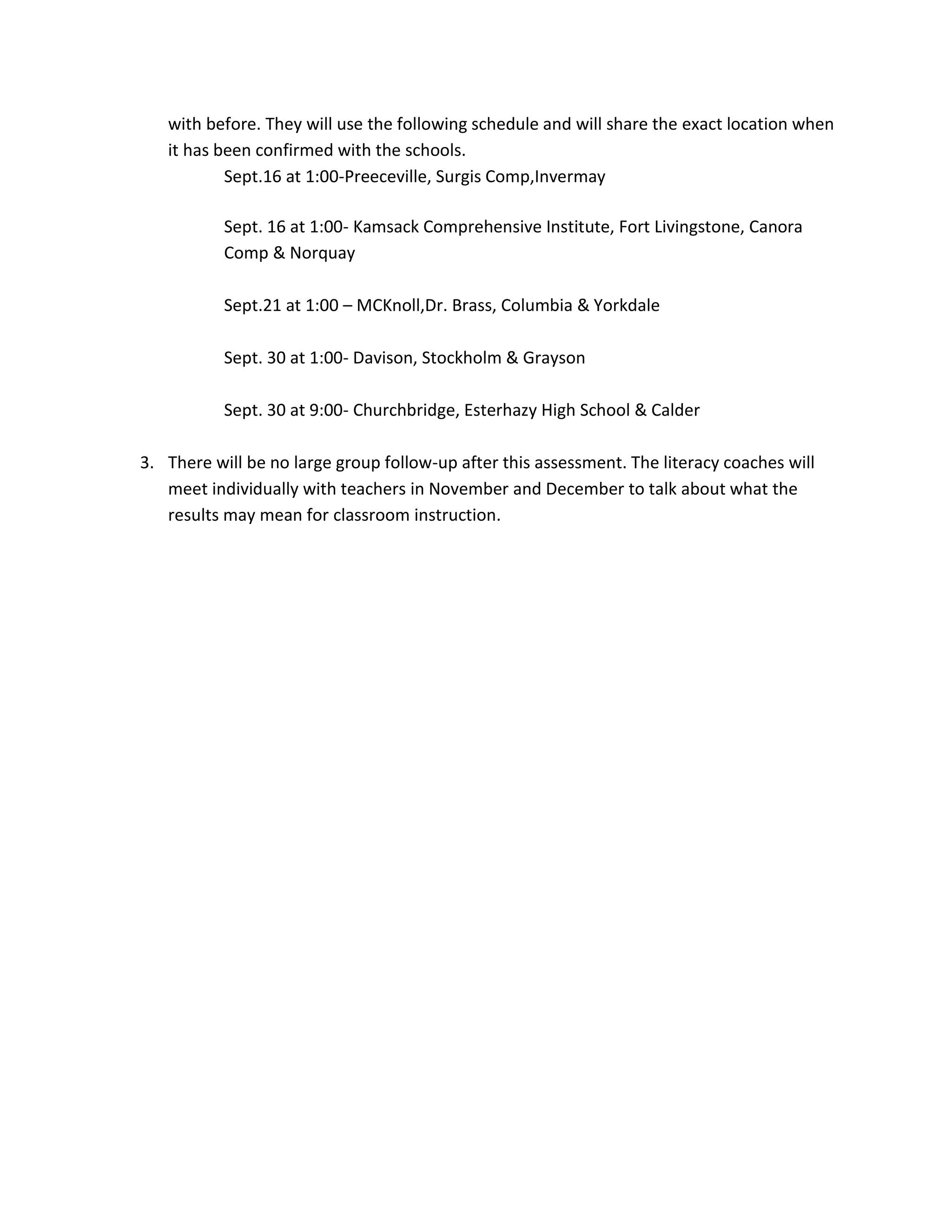 with before. They will use the following schedule and will share the exact location when it has been confirmed with the schools.

Sept.16 at 1:00-Preeceville, Surgis Comp,Invermay

Sept. 16 at 1:00- Kamsack Comprehensive Institute, Fort Livingstone, Canora Comp & Norquay

Sept.21 at 1:00 – MCKnoll,Dr. Brass, Columbia & Yorkdale

Sept. 30 at 1:00- Davison, Stockholm & Grayson

Sept. 30 at 9:00- Churchbridge, Esterhazy High School & Calder

3. There will be no large group follow-up after this assessment. The literacy coaches will meet individually with teachers in November and December to talk about what the results may mean for classroom instruction.